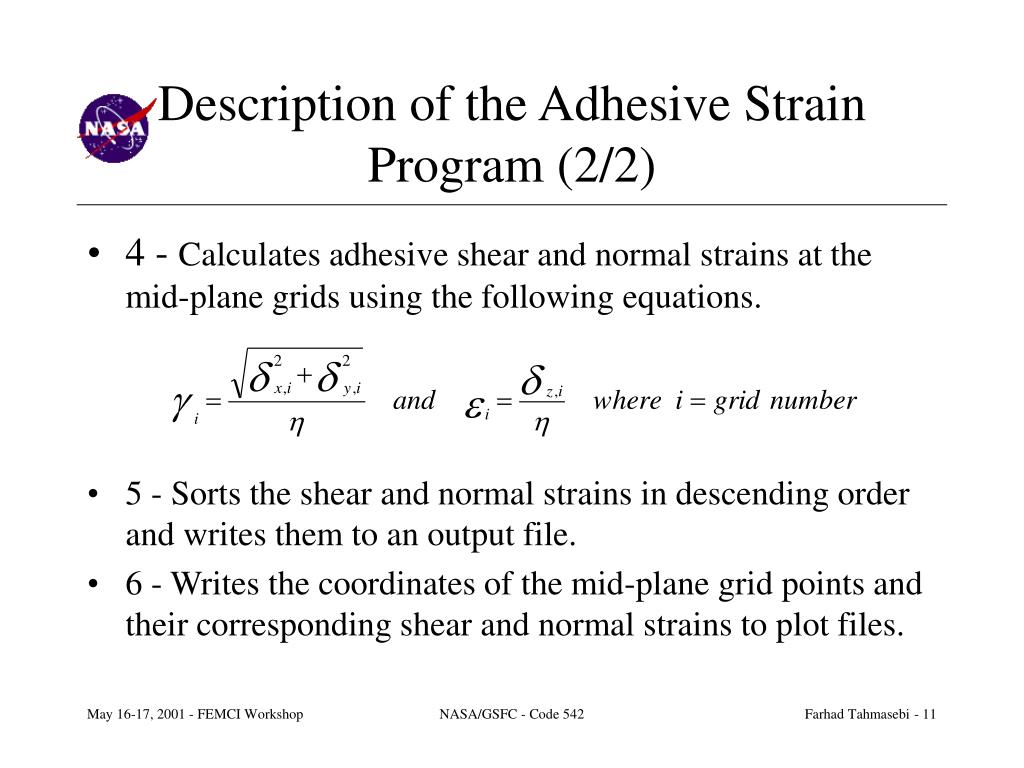 NASA

Description of the Adhesive Strain Program (2/2)

• 4 - Calculates adhesive shear and normal strains at the mid-plane grids using the following equations.

$\gamma_i = \frac{\sqrt{\delta_{x,i}^2 + \delta_{y,i}^2}}{\eta}$ and $\varepsilon_i = \frac{\delta_{z,i}}{\eta}$ where $i = grid\ number$

• 5 - Sorts the shear and normal strains in descending order and writes them to an output file.

• 6 - Writes the coordinates of the mid-plane grid points and their corresponding shear and normal strains to plot files.

May 16-17, 2001 - FEMCI Workshop NASA/GSFC - Code 542 Farhad Tahmasebi - 11